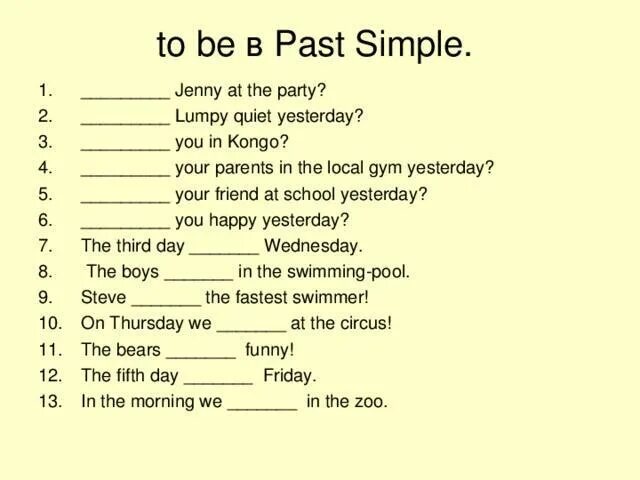 to be в Past Simple.

1. _________ Jenny at the party?
2. _________ Lumpy quiet yesterday?
3. _________ you in Kongo?
4. _________ your parents in the local gym yesterday?
5. _________ your friend at school yesterday?
6. _________ you happy yesterday?
7. The third day _______ Wednesday.
8. The boys _______ in the swimming-pool.
9. Steve _______ the fastest swimmer!
10. On Thursday we _______ at the circus!
11. The bears _______ funny!
12. The fifth day _______ Friday.
13. In the morning we _______ in the zoo.